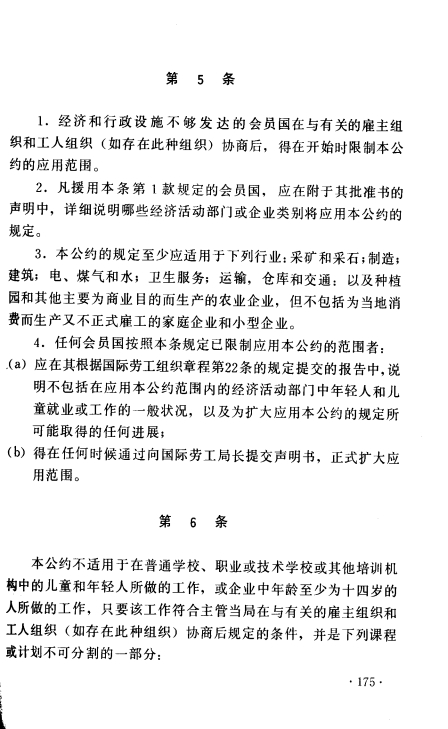 第 5 条

1. 经济和行政设施不够发达的会员国在与有关的雇主组织和工人组织（如存在此种组织）协商后，得在开始时限制本公约的应用范围。

2. 凡援用本条第 1 款规定的会员国，应在附于其批准书的声明中，详细说明哪些经济活动部门或企业类别将应用本公约的规定。

3. 本公约的规定至少应适用于下列行业：采矿和采石；制造；建筑；电、煤气和水；卫生服务；运输，仓库和交通；以及种植园和其他主要为商业目的而生产的农业企业，但不包括为当地消费而生产又不正式雇工的家庭企业和小型企业。

4. 任何会员国按照本条规定已限制应用本公约的范围者：

(a) 应在其根据国际劳工组织章程第22条的规定提交的报告中，说明不包括在应用本公约范围内的经济活动部门中年轻人和儿童就业或工作的一般状况，以及为扩大应用本公约的规定所可能取得的任何进展；

(b) 得在任何时候通过向国际劳工局长提交声明书，正式扩大应用范围。

第 6 条

本公约不适用于在普通学校、职业或技术学校或其他培训机构中的儿童和年轻人所做的工作，或企业中年龄至少为十四岁的人所做的工作，只要该工作符合主管当局在与有关的雇主组织和工人组织（如存在此种组织）协商后规定的条件，并是下列课程或计划不可分割的一部分：

· 175 ·